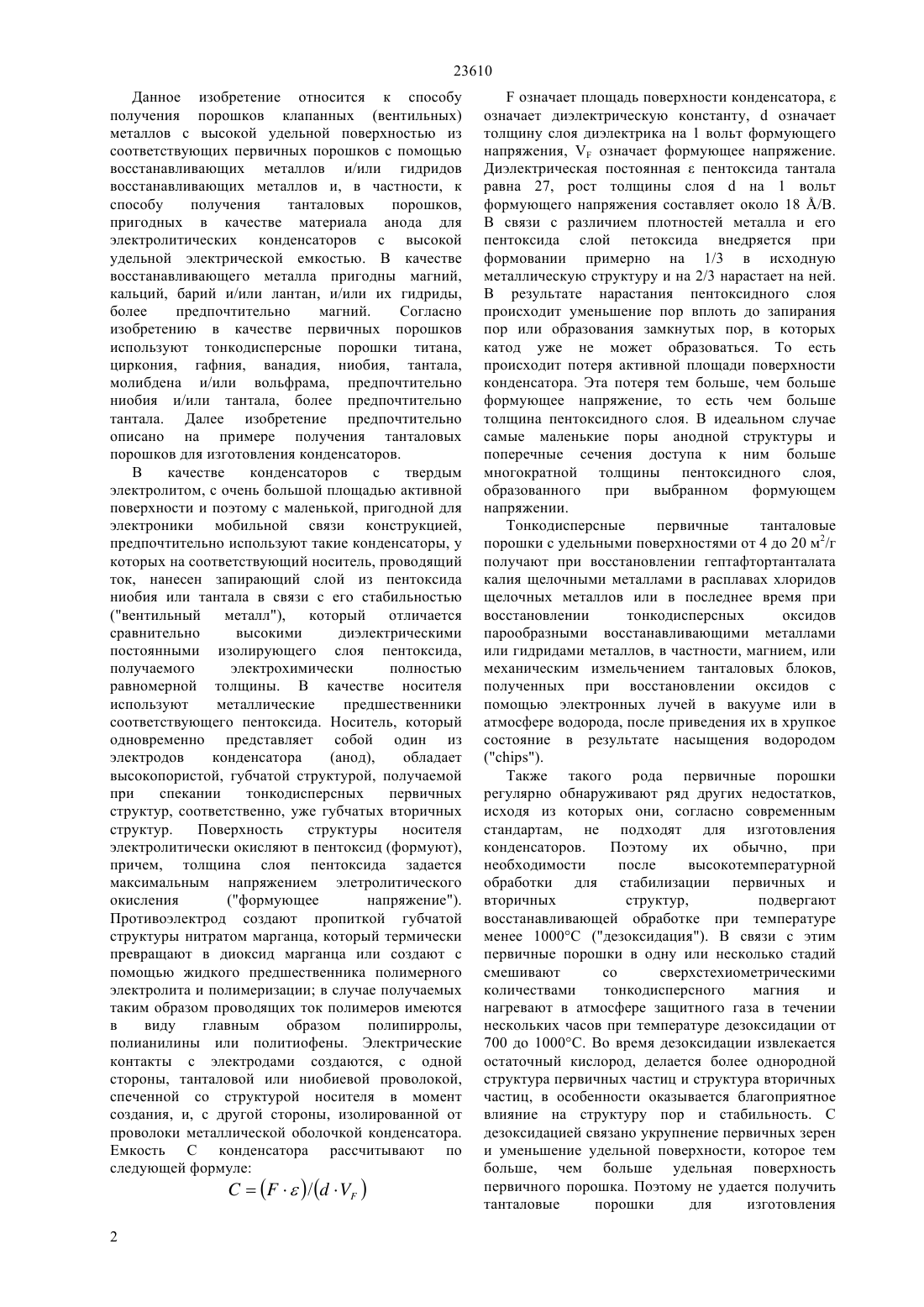 23610

Данное изобретение относится к способу получения порошков клапанных (вентильных) металлов с высокой удельной поверхностью из соответствующих первичных порошков с помощью восстанавливающих металлов и/или гидридов восстанавливающих металлов и, в частности, к способу получения танталовых порошков, пригодных в качестве материала анода для электролитических конденсаторов с высокой удельной электрической емкостью. В качестве восстанавливающего металла пригодны магний, кальций, барий и/или лантан, и/или их гидриды, более предпочтительно магний. Согласно изобретению в качестве первичных порошков используют тонкодисперсные порошки титана, циркония, гафния, ванадия, ниобия, тантала, молибдена и/или вольфрама, предпочтительно ниобия и/или тантала, более предпочтительно тантала. Далее изобретение предпочтительно описано на примере получения танталовых порошков для изготовления конденсаторов.

В качестве конденсаторов с твердым электролитом, с очень большой площадью активной поверхности и поэтому с маленькой, пригодной для электроники мобильной связи конструкцией, предпочтительно используют такие конденсаторы, у которых на соответствующий носитель, проводящий ток, нанесен запирающий слой из пентоксида ниобия или тантала в связи с его стабильностью ("вентильный металл"), который отличается сравнительно высокими диэлектрическими постоянными изолирующего слоя пентоксида, получаемого электрохимически полностью равномерной толщины. В качестве носителя используют металлические предшественники соответствующего пентоксида. Носитель, который одновременно представляет собой один из электродов конденсатора (анод), обладает высокопористой, губчатой структурой, получаемой при спекании тонкодисперсных первичных структур, соответственно, уже губчатых вторичных структур. Поверхность структуры носителя электролитически окисляют в пентоксид (формуют), причем, толщина слоя пентоксида задается максимальным напряжением элетролитического окисления ("формующее напряжение"). Противоэлектрод создают пропиткой губчатой структуры нитратом марганца, который термически превращают в диоксид марганца или создают с помощью жидкого предшественника полимерного электролита и полимеризации; в случае получаемых таким образом проводящих ток полимеров имеются в виду главным образом полипирролы, полианилины или политиофены. Электрические контакты с электродами создаются, с одной стороны, танталовой или ниобиевой проволокой, спеченной со структурой носителя в момент создания, и, с другой стороны, изолированной от проволоки металлической оболочкой конденсатора. Емкость С конденсатора рассчитывают по следующей формуле:

$C = (F \cdot \varepsilon)/(d \cdot V_F)$

F означает площадь поверхности конденсатора, ε означает диэлектрическую константу, d означает толщину слоя диэлектрика на 1 вольт формующего напряжения, $V_F$ означает формующее напряжение. Диэлектрическая постоянная ε пентоксида тантала равна 27, рост толщины слоя d на 1 вольт формующего напряжения составляет около 18 Å/В. В связи с различием плотностей металла и его пентоксида слой петоксида внедряется при формовании примерно на 1/3 в исходную металлическую структуру и на 2/3 нарастает на ней. В результате нарастания пентоксидного слоя происходит уменьшение пор вплоть до запирания пор или образования замкнутых пор, в которых катод уже не может образоваться. То есть происходит потеря активной площади поверхности конденсатора. Эта потеря тем больше, чем больше формующее напряжение, то есть чем больше толщина пентоксидного слоя. В идеальном случае самые маленькие поры анодной структуры и поперечные сечения доступа к ним больше многократной толщины пентоксидного слоя, образованного при выбранном формующем напряжении.

Тонкодисперсные первичные танталовые порошки с удельными поверхностями от 4 до 20 м$^2$/г получают при восстановлении гептафтортанталата калия щелочными металлами в расплавах хлоридов щелочных металлов или в последнее время при восстановлении тонкодисперсных оксидов парообразными восстанавливающими металлами или гидридами металлов, в частности, магнием, или механическим измельчением танталовых блоков, полученных при восстановлении оксидов с помощью электронных лучей в вакууме или в атмосфере водорода, после приведения их в хрупкое состояние в результате насыщения водородом ("chips").

Также такого рода первичные порошки регулярно обнаруживают ряд других недостатков, исходя из которых они, согласно современным стандартам, не подходят для изготовления конденсаторов. Поэтому их обычно, при необходимости после высокотемпературной обработки для стабилизации первичных и вторичных структур, подвергают восстанавливающей обработке при температуре менее 1000°С ("дезоксидация"). В связи с этим первичные порошки в одну или несколько стадий смешивают со сверхстехиометрическими количествами тонкодисперсного магния и нагревают в атмосфере защитного газа в течении нескольких часов при температуре дезоксидации от 700 до 1000°С. Во время дезоксидации извлекается остаточный кислород, делается более однородной структура первичных частиц и структура вторичных частиц, в особенности оказывается благоприятное влияние на структуру пор и стабильность. С дезоксидацией связано укрупнение первичных зерен и уменьшение удельной поверхности, которое тем больше, чем больше удельная поверхность первичного порошка. Поэтому не удается получить танталовые порошки для изготовления

2